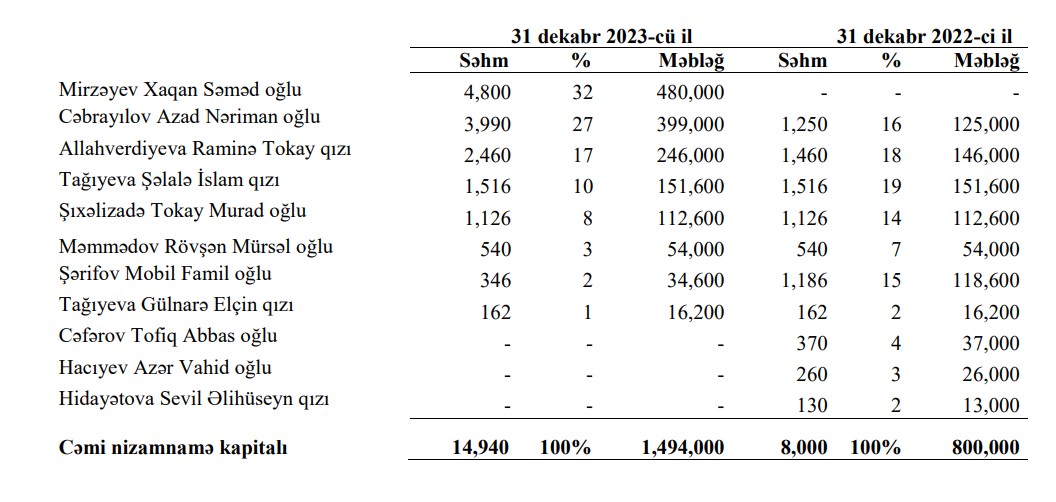 |  | 31 dekabr 2023-cü il |  |  | 31 dekabr 2022-ci il |  |  |
|---|---|---|---|---|---|---|
|  | Səhm | % | Məbləğ | Səhm | % | Məbləğ |
| Mirzəyev Xaqan Səməd oğlu | 4,800 | 32 | 480,000 | - | - | - |
| Cəbrayılov Azad Nəriman oğlu | 3,990 | 27 | 399,000 | 1,250 | 16 | 125,000 |
| Allahverdiyeva Raminə Tokay qızı | 2,460 | 17 | 246,000 | 1,460 | 18 | 146,000 |
| Tağıyeva Şəlalə İslam qızı | 1,516 | 10 | 151,600 | 1,516 | 19 | 151,600 |
| Şıxəlizadə Tokay Murad oğlu | 1,126 | 8 | 112,600 | 1,126 | 14 | 112,600 |
| Məmmədov Rövşən Mürsəl oğlu | 540 | 3 | 54,000 | 540 | 7 | 54,000 |
| Şərifov Mobil Famil oğlu | 346 | 2 | 34,600 | 1,186 | 15 | 118,600 |
| Tağıyeva Gülnarə Elçin qızı | 162 | 1 | 16,200 | 162 | 2 | 16,200 |
| Cəfərov Tofiq Abbas oğlu | - | - | - | 370 | 4 | 37,000 |
| Hacıyev Azər Vahid oğlu | - | - | - | 260 | 3 | 26,000 |
| Hidayətova Sevil Əlihüseyn qızı | - | - | - | 130 | 2 | 13,000 |
| Cəmi nizamnamə kapitalı | 14,940 | 100% | 1,494,000 | 8,000 | 100% | 800,000 |